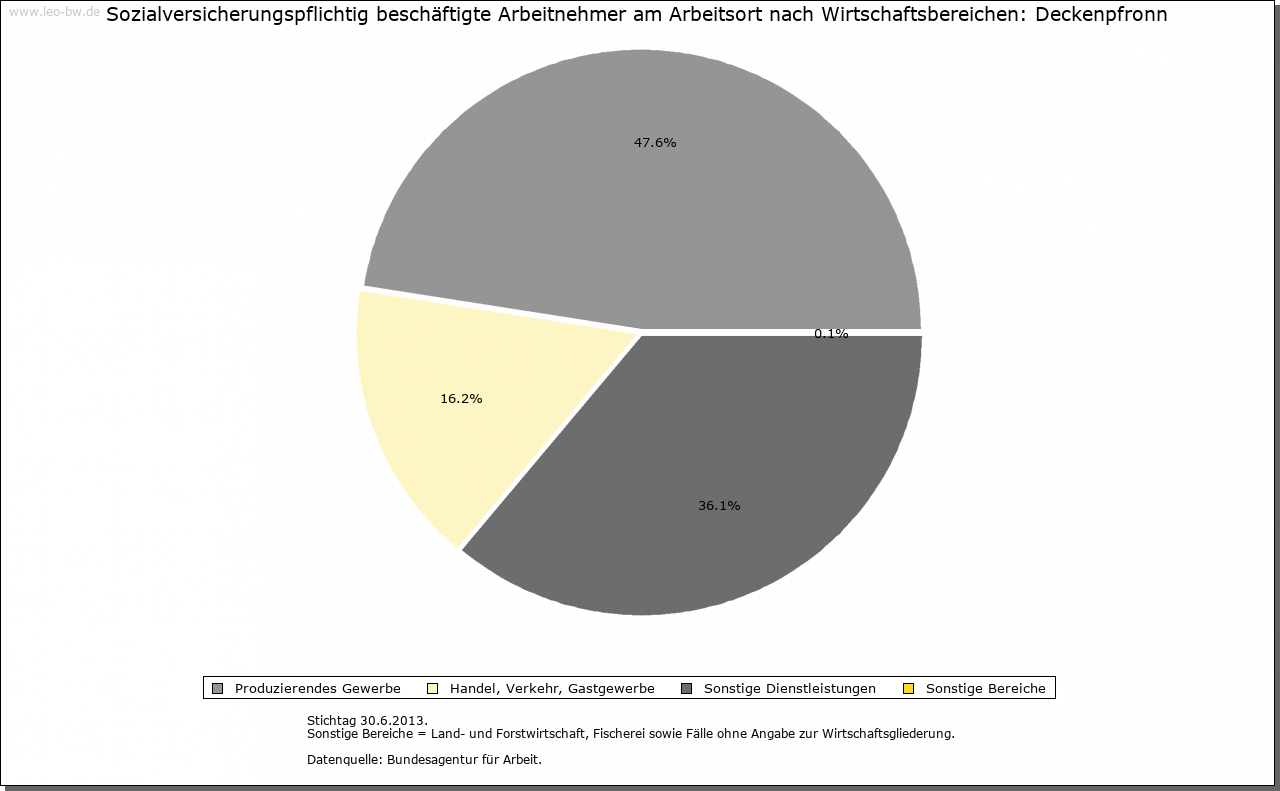 www.leo-bw.de

Sozialversicherungspflichtig beschäftigte Arbeitnehmer am Arbeitsort nach Wirtschaftsbereichen: Deckenpfronn

47.6%

0.1%

16.2%

36.1%

Produzierendes Gewerbe
Handel, Verkehr, Gastgewerbe
Sonstige Dienstleistungen
Sonstige Bereiche

Stichtag 30.6.2013.
Sonstige Bereiche = Land- und Forstwirtschaft, Fischerei sowie Fälle ohne Angabe zur Wirtschaftsgliederung.

Datenquelle: Bundesagentur für Arbeit.